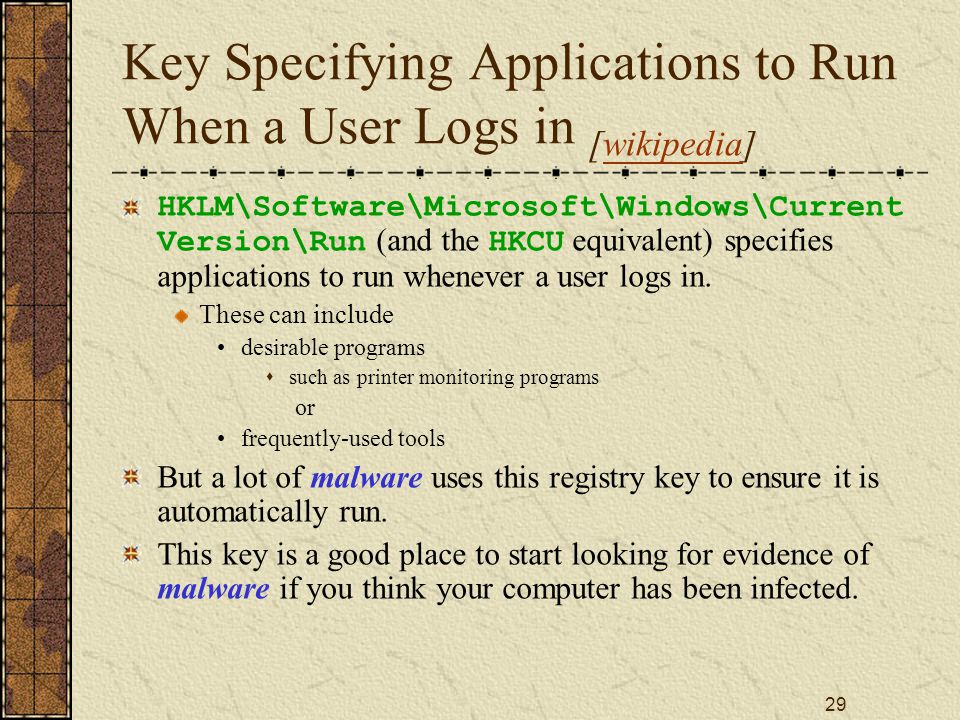 Key Specifying Applications to Run When a User Logs in [wikipedia]

HKLM\Software\Microsoft\Windows\Current Version\Run (and the HKCU equivalent) specifies applications to run whenever a user logs in.

These can include

• desirable programs

such as printer monitoring programs

or

• frequently-used tools

But a lot of malware uses this registry key to ensure it is automatically run.

This key is a good place to start looking for evidence of malware if you think your computer has been infected.

29